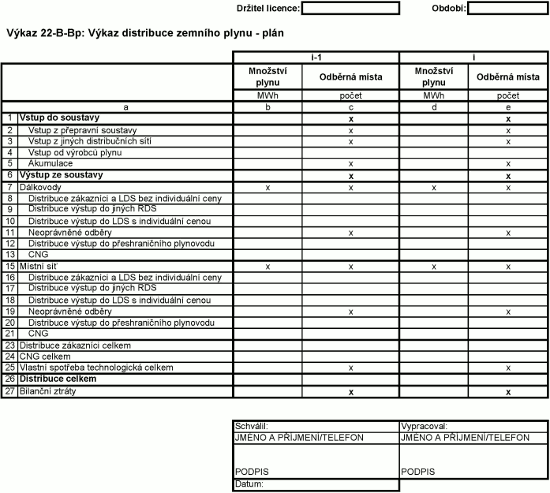 Držitel licence:

Období:

Výkaz 22-B-Bp: Výkaz distribuce zemního plynu - plán

| | | i-1 | | i | |
|---|---|---|---|---|---|
| | | Množství plynu | Odběrná místa | Množství plynu | Odběrná místa |
| | | MWh | počet | MWh | počet |
| | a | b | c | d | e |
| 1 | Vstup do soustavy | | x | | x |
| 2 | Vstup z přepravní soustavy | | x | | x |
| 3 | Vstup z jiných distribučních sítí | | x | | x |
| 4 | Vstup od výrobců plynu | | | | |
| 5 | Akumulace | | x | | x |
| 6 | Výstup ze soustavy | | x | | x |
| 7 | Dálkovody | x | x | x | x |
| 8 | Distribuce zákazníci a LDS bez individuální ceny | | | | |
| 9 | Distribuce výstup do jiných RDS | | | | |
| 10 | Distribuce výstup do LDS s individuální cenou | | | | |
| 11 | Neoprávněné odběry | | x | | x |
| 12 | Distribuce výstup do přeshraničního plynovodu | | | | |
| 13 | CNG | | | | |
| 15 | Místní síť | x | x | x | x |
| 16 | Distribuce zákazníci a LDS bez individuální ceny | | | | |
| 17 | Distribuce výstup do jiných RDS | | | | |
| 18 | Distribuce výstup do LDS s individuální cenou | | | | |
| 19 | Neoprávněné odběry | | x | | x |
| 20 | Distribuce výstup do přeshraničního plynovodu | | | | |
| 21 | CNG | | | | |
| 23 | Distribuce zákazníci celkem | | | | |
| 24 | CNG celkem | | | | |
| 25 | Vlastní spotřeba technologická celkem | | x | | x |
| 26 | Distribuce celkem | | | | |
| 27 | Bilanční ztráty | | x | | x |

| Schválil: | Vypracoval: |
|---|---|
| JMÉNO A PŘÍJMENÍ/TELEFON | JMÉNO A PŘÍJMENÍ/TELEFON |
| PODPIS | PODPIS |
| Datum: | |